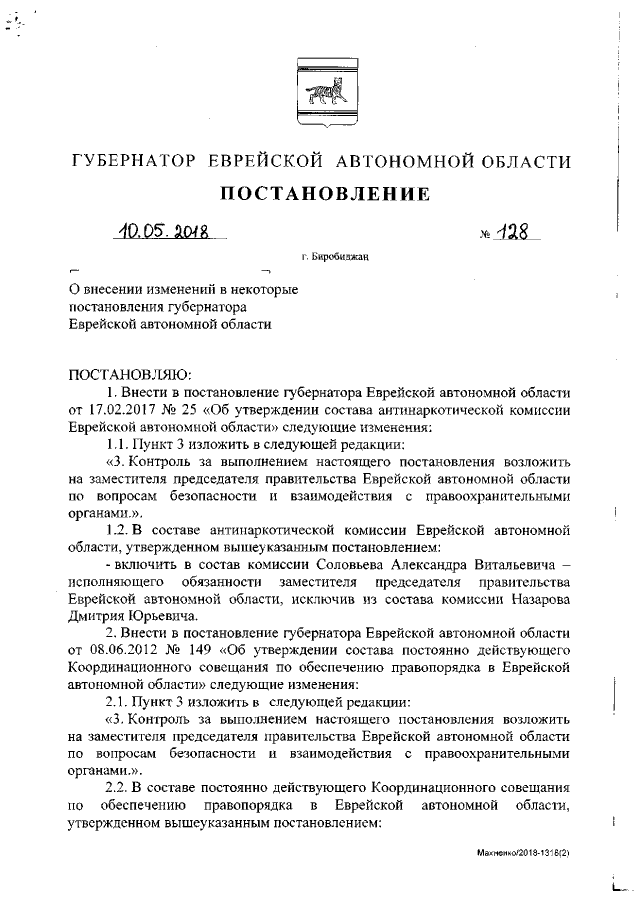 ГУБЕРНАТОР ЕВРЕЙСКОЙ АВТОНОМНОЙ ОБЛАСТИ

ПОСТАНОВЛЕНИЕ

10.05.2018 № 128

г. Биробиджан

О внесении изменений в некоторые постановления губернатора Еврейской автономной области

ПОСТАНОВЛЯЮ:

1. Внести в постановление губернатора Еврейской автономной области от 17.02.2017 № 25 «Об утверждении состава антинаркотической комиссии Еврейской автономной области» следующие изменения:

1.1. Пункт 3 изложить в следующей редакции:

«3. Контроль за выполнением настоящего постановления возложить на заместителя председателя правительства Еврейской автономной области по вопросам безопасности и взаимодействия с правоохранительными органами.».

1.2. В составе антинаркотической комиссии Еврейской автономной области, утвержденном вышеуказанным постановлением:

- включить в состав комиссии Соловьева Александра Витальевича – исполняющего обязанности заместителя председателя правительства Еврейской автономной области, исключив из состава комиссии Назарова Дмитрия Юрьевича.

2. Внести в постановление губернатора Еврейской автономной области от 08.06.2012 № 149 «Об утверждении состава постоянно действующего Координационного совещания по обеспечению правопорядка в Еврейской автономной области» следующие изменения:

2.1. Пункт 3 изложить в следующей редакции:

«3. Контроль за выполнением настоящего постановления возложить на заместителя председателя правительства Еврейской автономной области по вопросам безопасности и взаимодействия с правоохранительными органами.».

2.2. В составе постоянно действующего Координационного совещания по обеспечению правопорядка в Еврейской автономной области, утвержденном вышеуказанным постановлением:

Махненко/2018-1318(2)